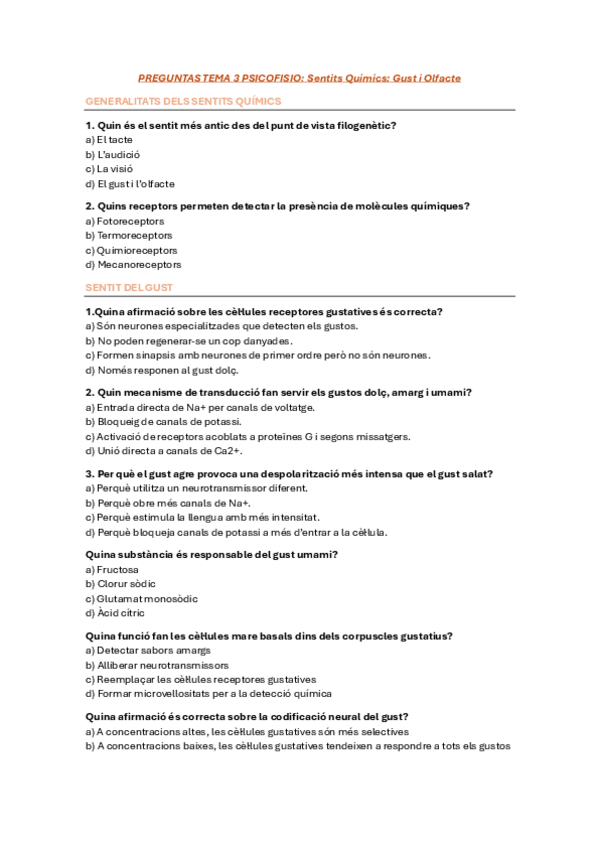 PREGUNTAS TEMA 3 PSICOFISIO: Sentits Químics: Gust i Olfacte

GENERALITATS DELS SENTITS QUÍMICS

1. Quin és el sentit més antic des del punt de vista filogenètic?
a) El tacte
b) L'audició
c) La visió
d) El gust i l'olfacte

2. Quins receptors permeten detectar la presència de molècules químiques?
a) Fotoreceptors
b) Termoreceptors
c) Quimioreceptors
d) Mecanoreceptors

SENTIT DEL GUST

1.Quina afirmació sobre les cèl·lules receptores gustatives és correcta?
a) Són neurones especialitzades que detecten els gustos.
b) No poden regenerar-se un cop danyades.
c) Formen sinapsis amb neurones de primer ordre però no són neurones.
d) Només responen al gust dolç.

2. Quin mecanisme de transducció fan servir els gustos dolç, amarg i umami?
a) Entrada directa de Na+ per canals de voltatge.
b) Bloqueig de canals de potassi.
c) Activació de receptors acoblats a proteïnes G i segons missatgers.
d) Unió directa a canals de Ca2+.

3. Per què el gust agre provoca una despolarització més intensa que el gust salat?
a) Perquè utilitza un neurotransmissor diferent.
b) Perquè obre més canals de Na+.
c) Perquè estimula la llengua amb més intensitat.
d) Perquè bloqueja canals de potassi a més d'entrar a la cèl·lula.

Quina substància és responsable del gust umami?
a) Fructosa
b) Clorur sòdic
c) Glutamat monosòdic
d) Àcid cítric

Quina funció fan les cèl·lules mare basals dins dels corpuscles gustatius?
a) Detectar sabors amargs
b) Alliberar neurotransmissors
c) Reemplaçar les cèl·lules receptores gustatives
d) Formar microvellositats per a la detecció química

Quina afirmació és correcta sobre la codificació neural del gust?
a) A concentracions altes, les cèl·lules gustatives són més selectives
b) A concentracions baixes, les cèl·lules gustatives tendeixen a respondre a tots els gustos